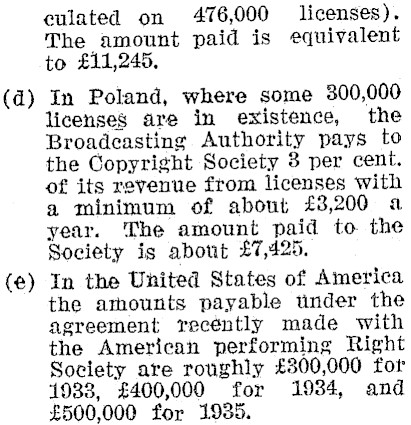 culated on 476,000 licenses). The amount paid is equivalent to £11,245.

(d) In Poland, where some 300,000 licenses are in existence, the Broadcasting Authority pays to the Copyright Society 3 per cent. of its revenue from licenses with a minimum of about £3,200 a year. The amount paid to the Society is about £7,425.

(e) In the United States of America the amounts payable under the agreement recently made with the American performing Right Society are roughly £300,000 for 1933, £400,000 for 1934, and £500,000 for 1935.